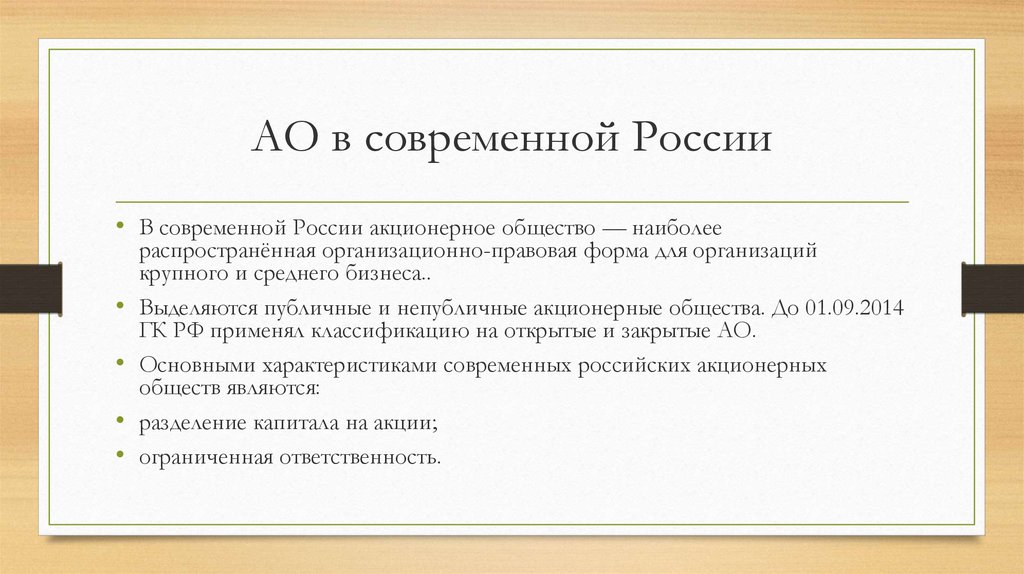 АО в современной России

• В современной России акционерное общество — наиболее распространённая организационно-правовая форма для организаций крупного и среднего бизнеса..

• Выделяются публичные и непубличные акционерные общества. До 01.09.2014 ГК РФ применял классификацию на открытые и закрытые АО.

• Основными характеристиками современных российских акционерных обществ являются:

• разделение капитала на акции;

• ограниченная ответственность.